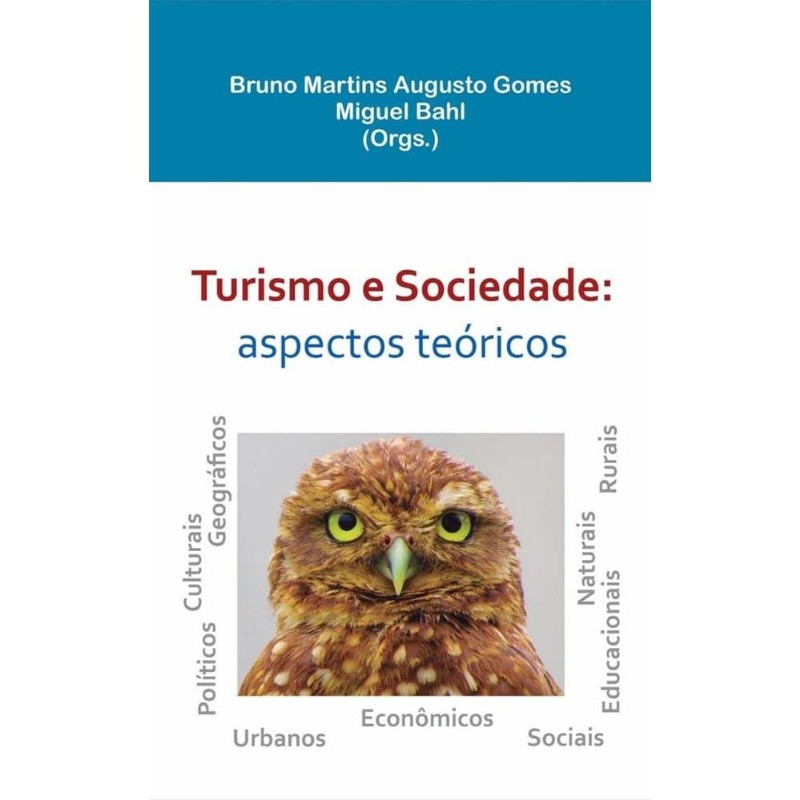 Bruno Martins Augusto Gomes
Miguel Bahl
(Orgs.)

Turismo e Sociedade:
aspectos teóricos

Políticos
Culturais
Geográficos

Rurais
Naturais
Educacionais

Urbanos
Econômicos
Sociais